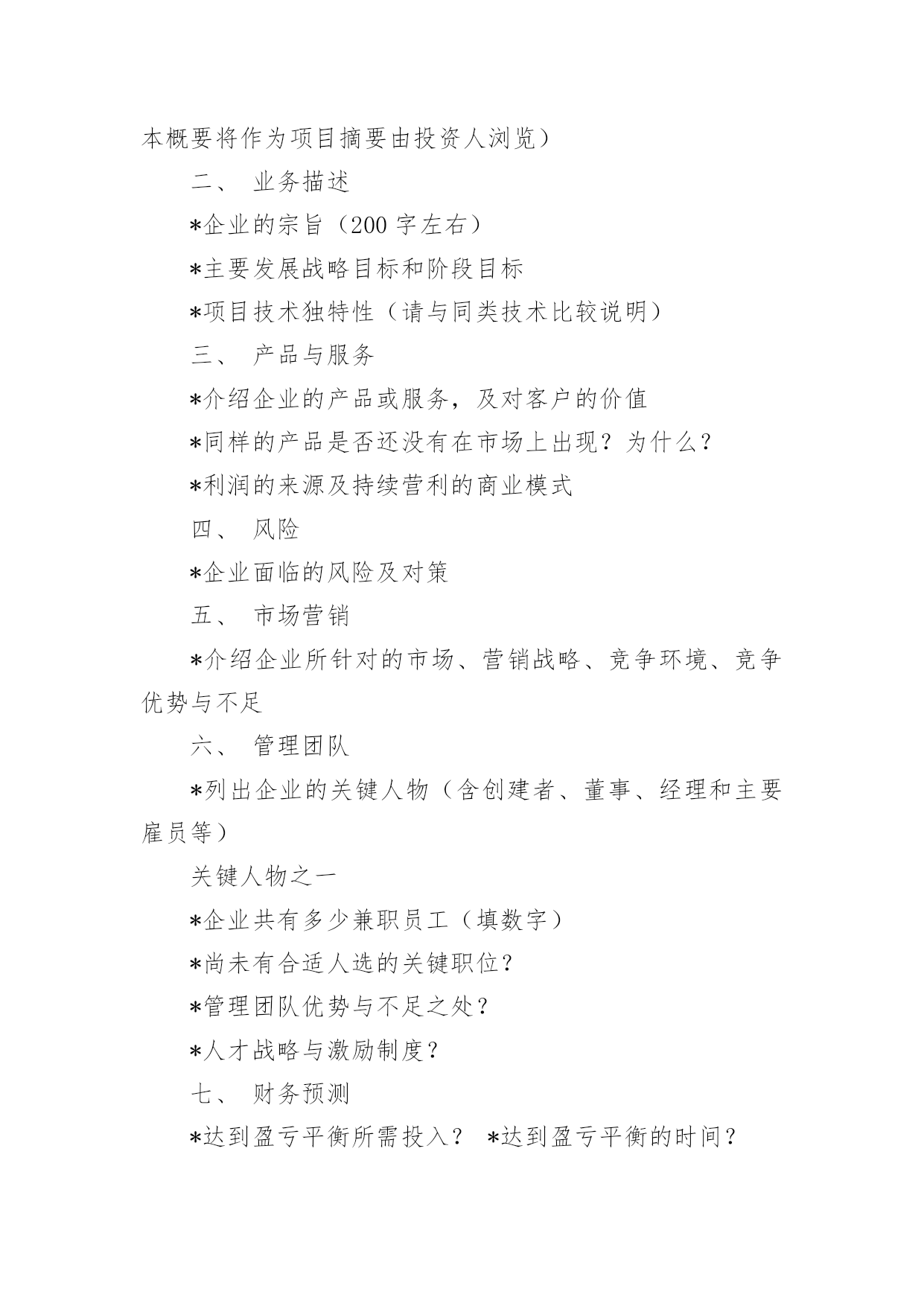 本概要将作为项目摘要由投资人浏览）

二、 业务描述

*企业的宗旨（200 字左右）

*主要发展战略目标和阶段目标

*项目技术独特性（请与同类技术比较说明）

三、 产品与服务

*介绍企业的产品或服务，及对客户的价值

*同样的产品是否还没有在市场上出现？为什么？

*利润的来源及持续营利的商业模式

四、 风险

*企业面临的风险及对策

五、 市场营销

*介绍企业所针对的市场、营销战略、竞争环境、竞争优势与不足

六、 管理团队

*列出企业的关键人物（含创建者、董事、经理和主要雇员等）

关键人物之一

*企业共有多少兼职员工（填数字）

*尚未有合适人选的关键职位？

*管理团队优势与不足之处？

*人才战略与激励制度？

七、 财务预测

*达到盈亏平衡所需投入？ *达到盈亏平衡的时间？